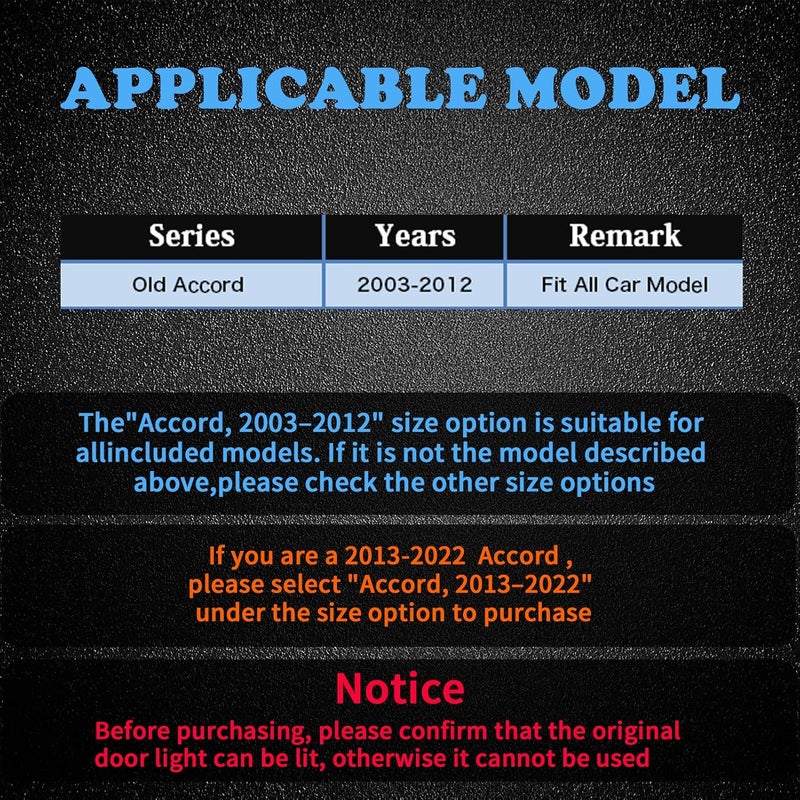 APPLICABLE MODEL

| Series | Years | Remark |
|---|---|---|
| Old Accord | 2003-2012 | Fit All Car Model |

The"Accord, 2003–2012" size option is suitable for allincluded models. If it is not the model described above,please check the other size options

If you are a 2013-2022 Accord , please select "Accord, 2013–2022" under the size option to purchase

Notice

Before purchasing, please confirm that the original door light can be lit, otherwise it cannot be used